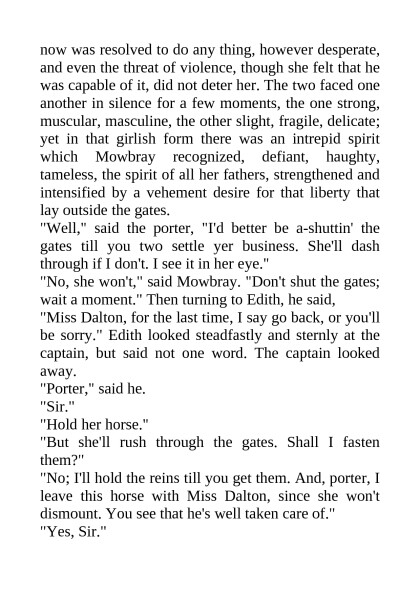 now was resolved to do any thing, however desperate, and even the threat of violence, though she felt that he was capable of it, did not deter her. The two faced one another in silence for a few moments, the one strong, muscular, masculine, the other slight, fragile, delicate; yet in that girlish form there was an intrepid spirit which Mowbray recognized, defiant, haughty, tameless, the spirit of all her fathers, strengthened and intensified by a vehement desire for that liberty that lay outside the gates.
"Well," said the porter, "I'd better be a-shuttin' the gates till you two settle yer business. She'll dash through if I don't. I see it in her eye."
"No, she won't," said Mowbray. "Don't shut the gates; wait a moment." Then turning to Edith, he said,
"Miss Dalton, for the last time, I say go back, or you'll be sorry." Edith looked steadfastly and sternly at the captain, but said not one word. The captain looked away.
"Porter," said he.
"Sir."
"Hold her horse."
"But she'll rush through the gates. Shall I fasten them?"
"No; I'll hold the reins till you get them. And, porter, I leave this horse with Miss Dalton, since she won't dismount. You see that he's well taken care of."
"Yes, Sir."